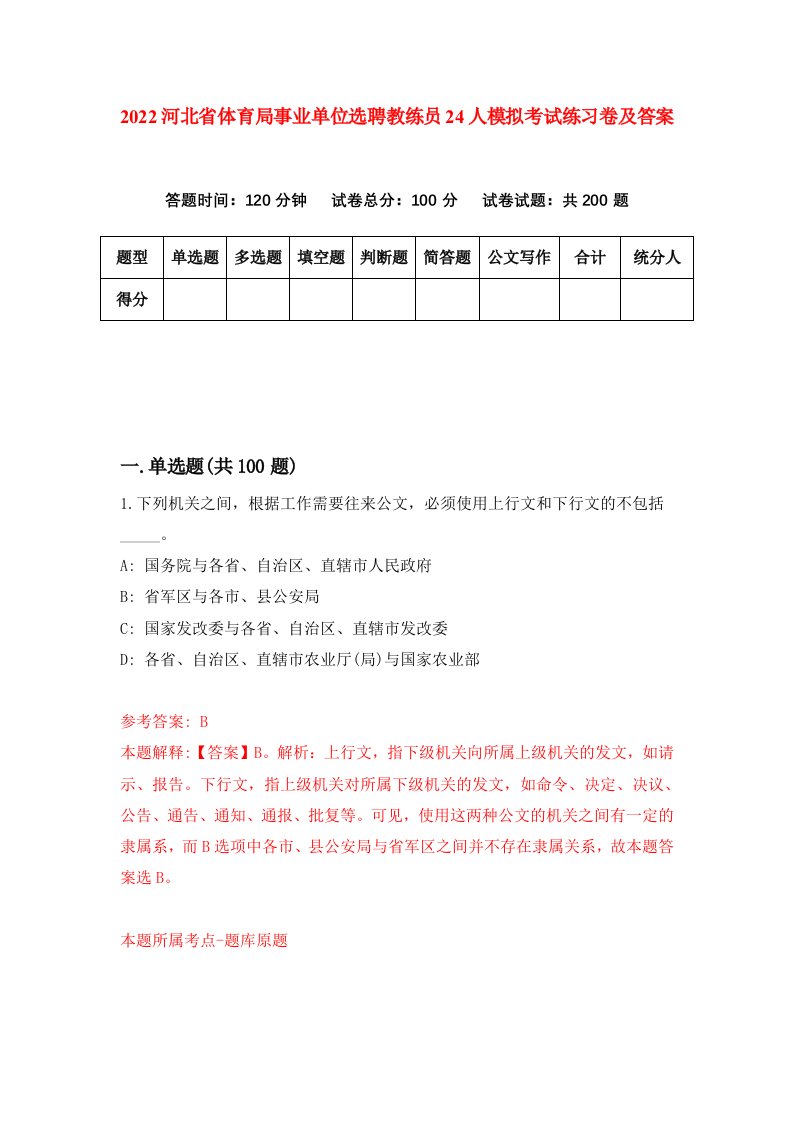 2022河北省体育局事业单位选聘教练员24人模拟考试练习卷及答案

答题时间：120分钟　试卷总分：100分　试卷试题：共200题

| 题型 | 单选题 | 多选题 | 填空题 | 判断题 | 简答题 | 公文写作 | 合计 | 统分人 |
|---|---|---|---|---|---|---|---|---|
| 得分 | | | | | | | | |

一.单选题(共100题)

1.下列机关之间，根据工作需要往来公文，必须使用上行文和下行文的不包括_____。

A: 国务院与各省、自治区、直辖市人民政府

B: 省军区与各市、县公安局

C: 国家发改委与各省、自治区、直辖市发改委

D: 各省、自治区、直辖市农业厅(局)与国家农业部

参考答案: B

本题解释:【答案】B。解析：上行文，指下级机关向所属上级机关的发文，如请示、报告。下行文，指上级机关对所属下级机关的发文，如命令、决定、决议、公告、通告、通知、通报、批复等。可见，使用这两种公文的机关之间有一定的隶属系，而B选项中各市、县公安局与省军区之间并不存在隶属关系，故本题答案选B。

本题所属考点-题库原题